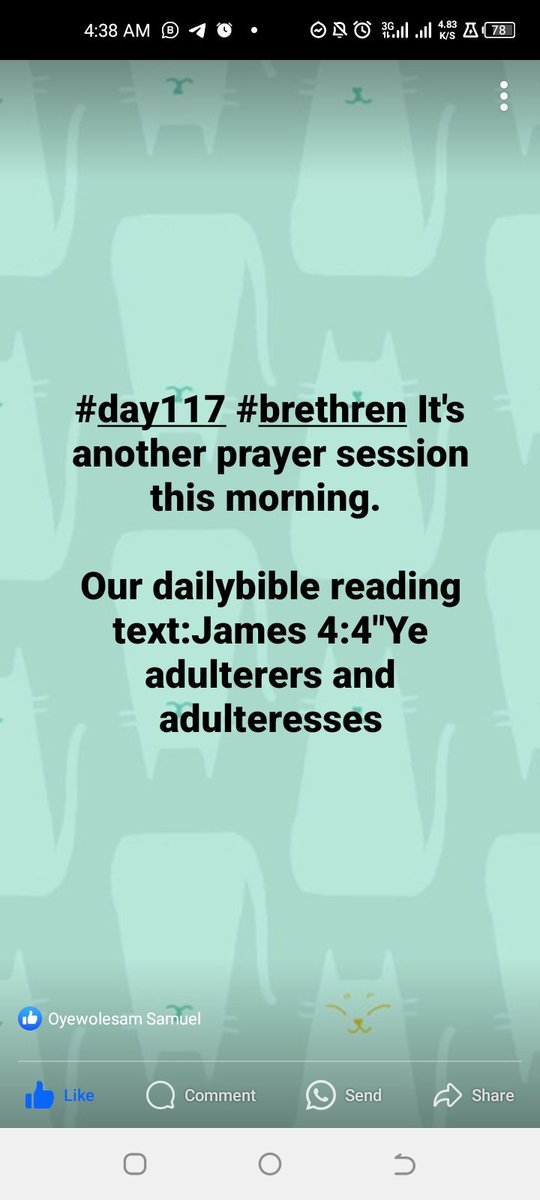 4:38 AM

3G 4.83 K/S 78

#day117 #brethren It's another prayer session this morning.

Our dailybible reading text:James 4:4"Ye adulterers and adulteresses

Oyewolesam Samuel

Like Comment Send Share